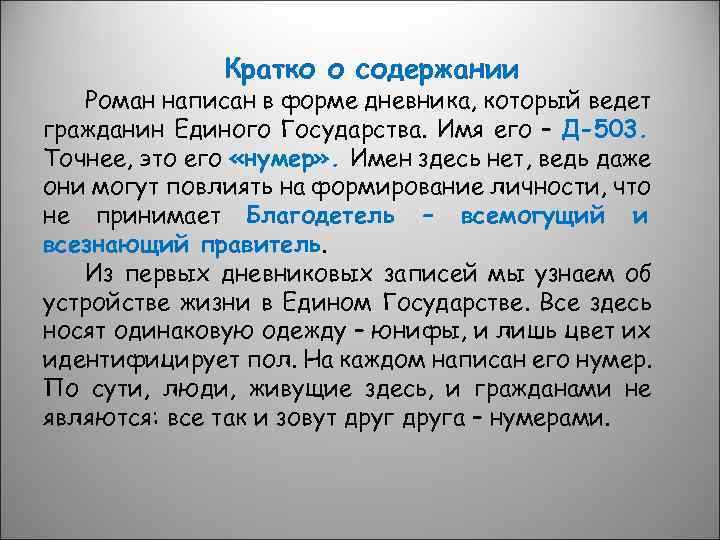 Кратко о содержании

Роман написан в форме дневника, который ведет гражданин Единого Государства. Имя его – Д-503. Точнее, это его «нумер». Имен здесь нет, ведь даже они могут повлиять на формирование личности, что не принимает Благодетель – всемогущий и всезнающий правитель.

Из первых дневниковых записей мы узнаем об устройстве жизни в Едином Государстве. Все здесь носят одинаковую одежду – юнифы, и лишь цвет их идентифицирует пол. На каждом написан его нумер. По сути, люди, живущие здесь, и гражданами не являются: все так и зовут друг друга – нумерами.